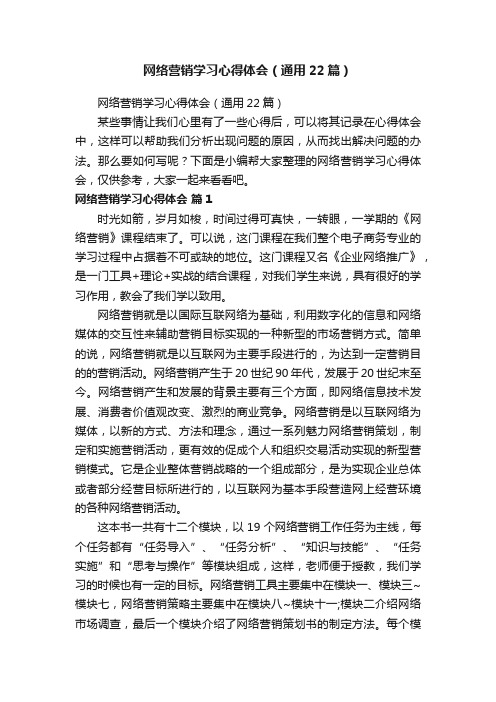 网络营销学习心得体会（通用22篇）

网络营销学习心得体会（通用22篇）

某些事情让我们心里有了一些心得后，可以将其记录在心得体会中，这样可以帮助我们分析出现问题的原因，从而找出解决问题的办法。那么要如何写呢？下面是小编帮大家整理的网络营销学习心得体会，仅供参考，大家一起来看看吧。

网络营销学习心得体会 篇1

时光如箭，岁月如梭，时间过得可真快，一转眼，一学期的《网络营销》课程结束了。可以说，这门课程在我们整个电子商务专业的学习过程中占据着不可或缺的地位。这门课程又名《企业网络推广》，是一门工具+理论+实战的结合课程，对我们学生来说，具有很好的学习作用，教会了我们学以致用。

网络营销就是以国际互联网络为基础，利用数字化的信息和网络媒体的交互性来辅助营销目标实现的一种新型的市场营销方式。简单的说，网络营销就是以互联网为主要手段进行的，为达到一定营销目的的营销活动。网络营销产生于20世纪90年代，发展于20世纪末至今。网络营销产生和发展的背景主要有三个方面，即网络信息技术发展、消费者价值观改变、激烈的商业竞争。网络营销是以互联网络为媒体，以新的方式、方法和理念，通过一系列魅力网络营销策划，制定和实施营销活动，更有效的促成个人和组织交易活动实现的新型营销模式。它是企业整体营销战略的一个组成部分，是为实现企业总体或者部分经营目标所进行的，以互联网为基本手段营造网上经营环境的各种网络营销活动。

这本书一共有十二个模块，以19个网络营销工作任务为主线，每个任务都有“任务导入”、“任务分析”、“知识与技能”、“任务实施”和“思考与操作”等模块组成，这样，老师便于授教，我们学习的时候也有一定的目标。网络营销工具主要集中在模块一、模块三~模块七，网络营销策略主要集中在模块八~模块十一;模块二介绍网络市场调查，最后一个模块介绍了网络营销策划书的制定方法。每个模